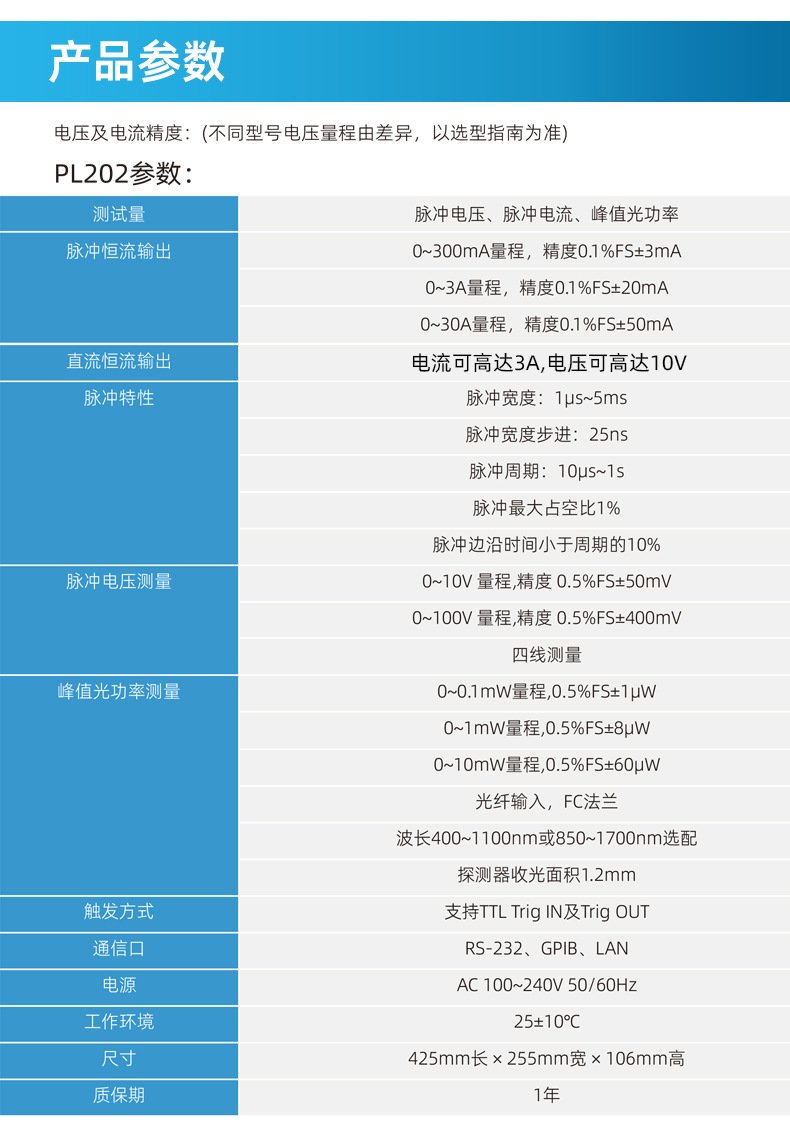 产品参数

电压及电流精度：(不同型号电压量程由差异，以选型指南为准)

PL202参数：

| 测试量 | 脉冲电压、脉冲电流、峰值光功率 |
|---|---|
| 脉冲恒流输出 | 0~300mA量程，精度0.1%FS±3mA |
| | 0~3A量程，精度0.1%FS±20mA |
| | 0~30A量程，精度0.1%FS±50mA |
| 直流恒流输出 | 电流可高达3A,电压可高达10V |
| 脉冲特性 | 脉冲宽度：1μs~5ms |
| | 脉冲宽度步进：25ns |
| | 脉冲周期：10μs~1s |
| | 脉冲最大占空比1% |
| | 脉冲边沿时间小于周期的10% |
| 脉冲电压测量 | 0~10V 量程,精度 0.5%FS±50mV |
| | 0~100V 量程,精度 0.5%FS±400mV |
| | 四线测量 |
| 峰值光功率测量 | 0~0.1mW量程,0.5%FS±1μW |
| | 0~1mW量程,0.5%FS±8μW |
| | 0~10mW量程,0.5%FS±60μW |
| | 光纤输入，FC法兰 |
| | 波长400~1100nm或850~1700nm选配 |
| | 探测器收光面积1.2mm |
| 触发方式 | 支持TTL Trig IN及Trig OUT |
| 通信口 | RS-232、GPIB、LAN |
| 电源 | AC 100~240V 50/60Hz |
| 工作环境 | 25±10℃ |
| 尺寸 | 425mm长 × 255mm宽 × 106mm高 |
| 质保期 | 1年 |